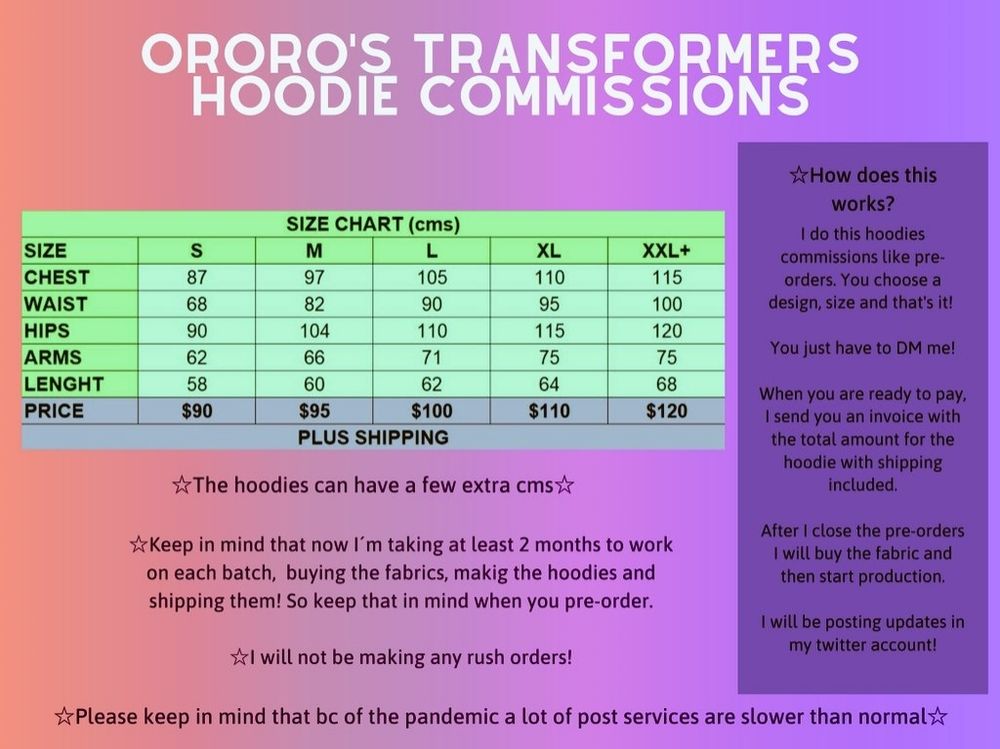 ORORO'S TRANSFORMERS HOODIE COMMISSIONS

| SIZE CHART (cms) | | | | | |
|---|---|---|---|---|---|
| SIZE | S | M | L | XL | XXL+ |
| CHEST | 87 | 97 | 105 | 110 | 115 |
| WAIST | 68 | 82 | 90 | 95 | 100 |
| HIPS | 90 | 104 | 110 | 115 | 120 |
| ARMS | 62 | 66 | 71 | 75 | 75 |
| LENGHT | 58 | 60 | 62 | 64 | 68 |
| PRICE | $90 | $95 | $100 | $110 | $120 |
| PLUS SHIPPING | | | | | |

☆The hoodies can have a few extra cms☆

☆Keep in mind that now I´m taking at least 2 months to work on each batch, buying the fabrics, makig the hoodies and shipping them! So keep that in mind when you pre-order.

☆I will not be making any rush orders!

☆How does this works?

I do this hoodies commissions like pre-orders. You choose a design, size and that's it!

You just have to DM me!

When you are ready to pay, I send you an invoice with the total amount for the hoodie with shipping included.

After I close the pre-orders I will buy the fabric and then start production.

I will be posting updates in my twitter account!

☆Please keep in mind that bc of the pandemic a lot of post services are slower than normal☆